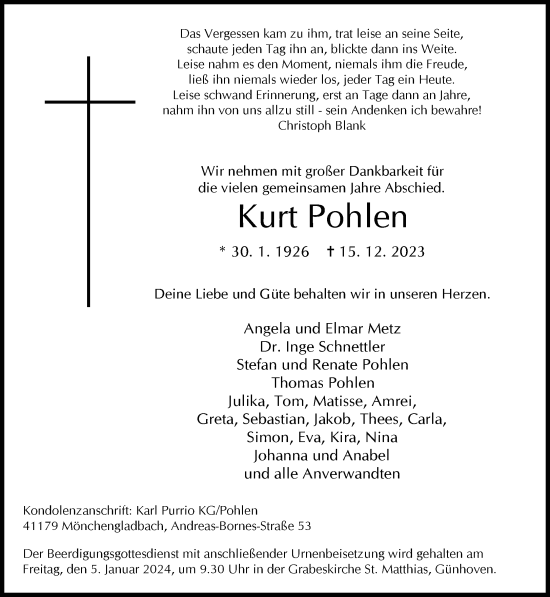 Das Vergessen kam zu ihm, trat leise an seine Seite,
schaute jeden Tag ihn an, blickte dann ins Weite.
Leise nahm es den Moment, niemals ihm die Freude,
ließ ihn niemals wieder los, jeder Tag ein Heute.
Leise schwand Erinnerung, erst an Tage dann an Jahre,
nahm ihn von uns allzu still - sein Andenken ich bewahre!
Christoph Blank

Wir nehmen mit großer Dankbarkeit für
die vielen gemeinsamen Jahre Abschied.

Kurt Pohlen

* 30. 1. 1926 † 15. 12. 2023

Deine Liebe und Güte behalten wir in unseren Herzen.

Angela und Elmar Metz
Dr. Inge Schnettler
Stefan und Renate Pohlen
Thomas Pohlen
Julika, Tom, Matisse, Amrei,
Greta, Sebastian, Jakob, Thees, Carla,
Simon, Eva, Kira, Nina
Johanna und Anabel
und alle Anverwandten

Kondolenzanschrift: Karl Purrio KG/Pohlen
41179 Mönchengladbach, Andreas-Bornes-Straße 53

Der Beerdigungsgottesdienst mit anschließender Urnenbeisetzung wird gehalten am Freitag, den 5. Januar 2024, um 9.30 Uhr in der Grabeskirche St. Matthias, Günhoven.